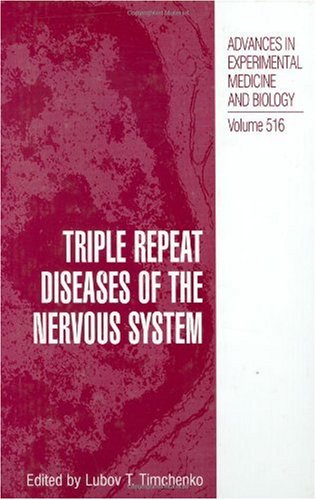 ADVANCES IN EXPERIMENTAL MEDICINE AND BIOLOGY

Volume 516

TRIPLE REPEAT DISEASES OF THE NERVOUS SYSTEM

Edited by Lubov T. Timchenko